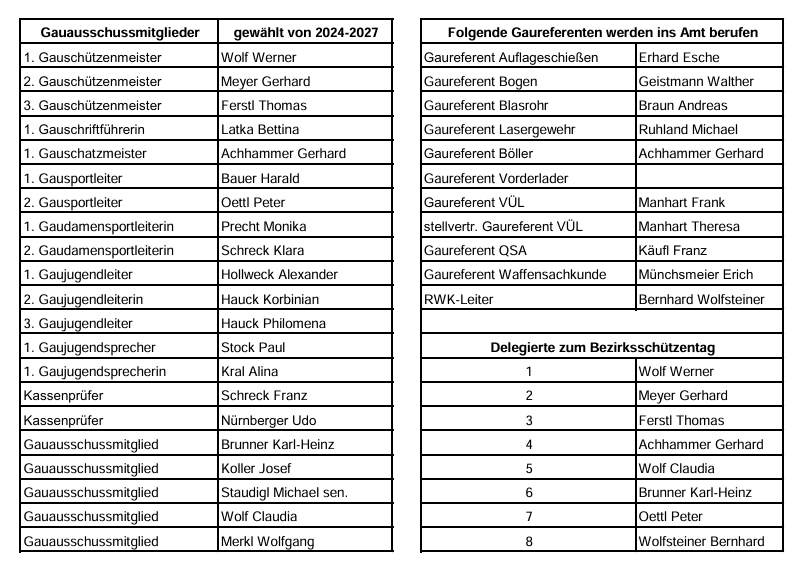 | Gauausschussmitglieder | gewählt von 2024-2027 |
|---|---|
| 1. Gauschützenmeister | Wolf Werner |
| 2. Gauschützenmeister | Meyer Gerhard |
| 3. Gauschützenmeister | Ferstl Thomas |
| 1. Gauschriftführerin | Latka Bettina |
| 1. Gauschatzmeister | Achhammer Gerhard |
| 1. Gausportleiter | Bauer Harald |
| 2. Gausportleiter | Oettl Peter |
| 1. Gaudamensportleiterin | Precht Monika |
| 2. Gaudamensportleiterin | Schreck Klara |
| 1. Gaujugendleiter | Hollweck Alexander |
| 2. Gaujugendleiterin | Hauck Korbinian |
| 3. Gaujugendleiter | Hauck Philomena |
| 1. Gaujugendsprecher | Stock Paul |
| 1. Gaujugendsprecherin | Kral Alina |
| Kassenprüfer | Schreck Franz |
| Kassenprüfer | Nürnberger Udo |
| Gauausschussmitglied | Brunner Karl-Heinz |
| Gauausschussmitglied | Koller Josef |
| Gauausschussmitglied | Staudigl Michael sen. |
| Gauausschussmitglied | Wolf Claudia |
| Gauausschussmitglied | Merkl Wolfgang |

| Folgende Gaureferenten werden ins Amt berufen | |
|---|---|
| Gaureferent Auflageschießen | Erhard Esche |
| Gaureferent Bogen | Geistmann Walther |
| Gaureferent Blasrohr | Braun Andreas |
| Gaureferent Lasergewehr | Ruhland Michael |
| Gaureferent Böller | Achhammer Gerhard |
| Gaureferent Vorderlader | |
| Gaureferent VÜL | Manhart Frank |
| stellvertr. Gaureferent VÜL | Manhart Theresa |
| Gaureferent QSA | Käufl Franz |
| Gaureferent Waffensachkunde | Münchsmeier Erich |
| RWK-Leiter | Bernhard Wolfsteiner |

| Delegierte zum Bezirksschützentag | |
|---|---|
| 1 | Wolf Werner |
| 2 | Meyer Gerhard |
| 3 | Ferstl Thomas |
| 4 | Achhammer Gerhard |
| 5 | Wolf Claudia |
| 6 | Brunner Karl-Heinz |
| 7 | Oettl Peter |
| 8 | Wolfsteiner Bernhard |